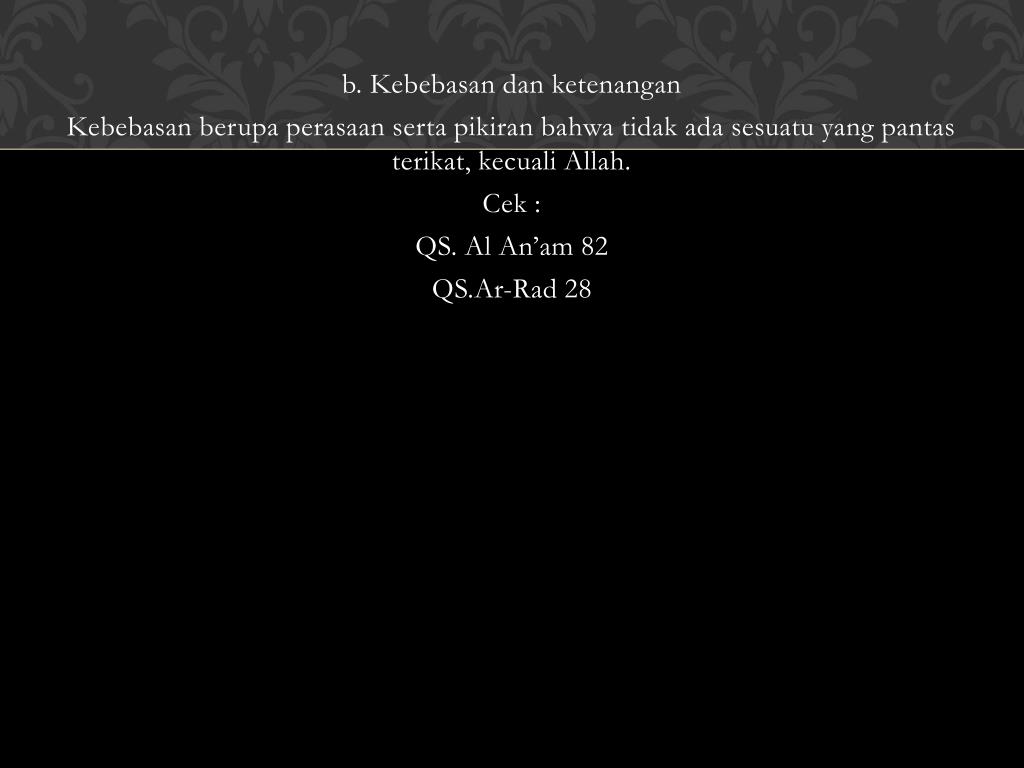 b. Kebebasan dan ketenangan

Kebebasan berupa perasaan serta pikiran bahwa tidak ada sesuatu yang pantas terikat, kecuali Allah.

Cek :

QS. Al An’am 82

QS.Ar-Rad 28